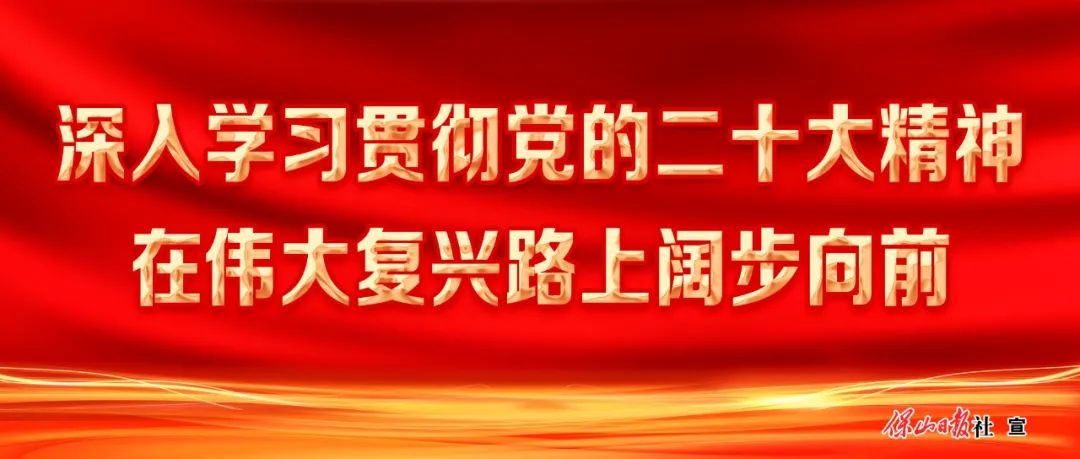 深入学习贯彻党的二十大精神
在伟大复兴路上阔步向前

保山日报社 宣